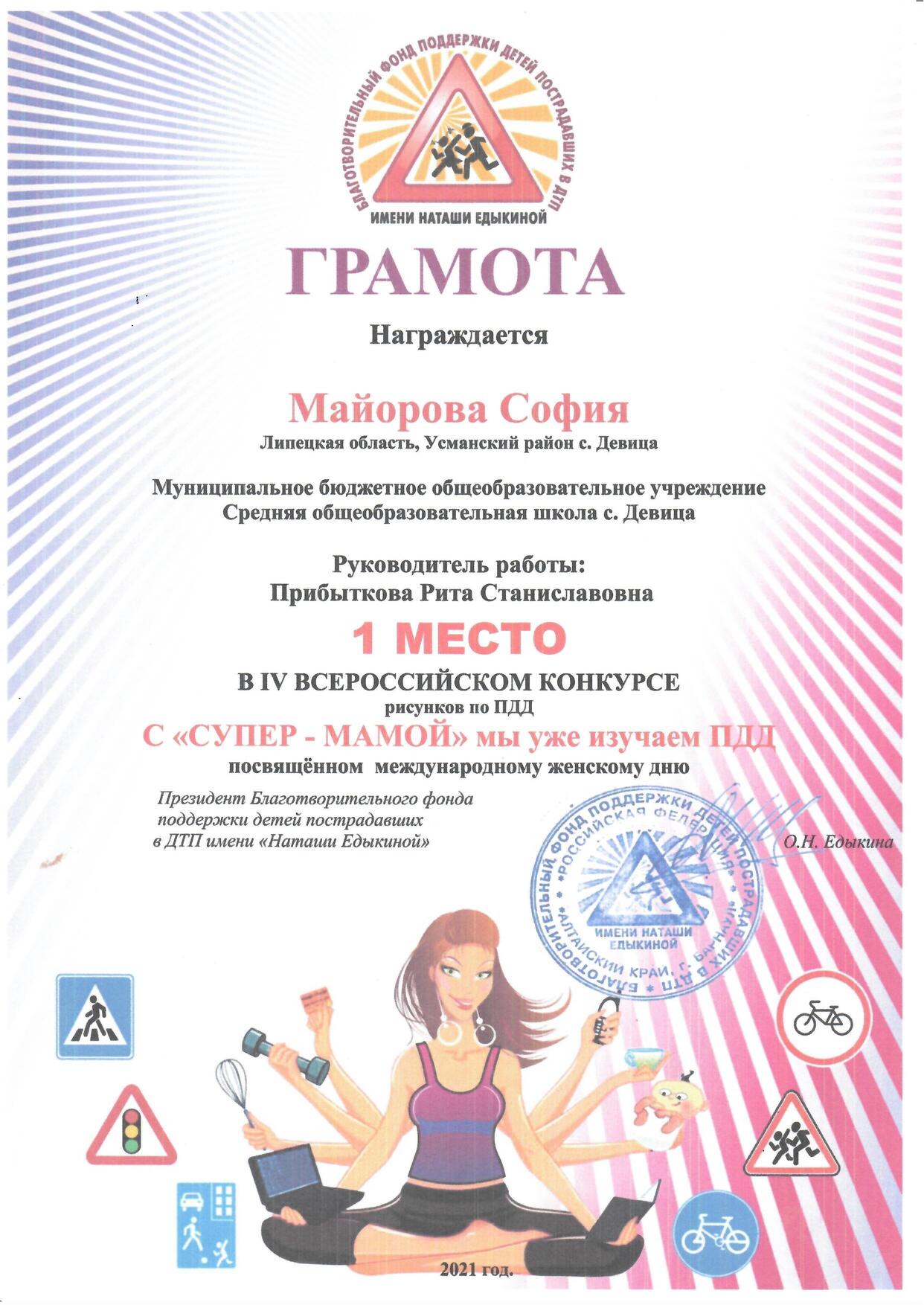 БЛАГОТВОРИТЕЛЬНЫЙ ФОНД ПОДДЕРЖКИ ДЕТЕЙ ПОСТРАДАВШИХ В ДТП
ИМЕНИ НАТАШИ ЕДЫКИНОЙ

ГРАМОТА

Награждается

Майорова София
Липецкая область, Усманский район с. Девица

Муниципальное бюджетное общеобразовательное учреждение
Средняя общеобразовательная школа с. Девица

Руководитель работы:
Прибыткова Рита Станиславовна

1 МЕСТО

В IV ВСЕРОССИЙСКОМ КОНКУРСЕ
рисунков по ПДД
С «СУПЕР - МАМОЙ» мы уже изучаем ПДД
посвящённом международному женскому дню

Президент Благотворительного фонда
поддержки детей пострадавших
в ДТП имени «Наташи Едыкиной»

О.Н. Едыкина

БЛАГОТВОРИТЕЛЬНЫЙ ФОНД ПОДДЕРЖКИ ДЕТЕЙ ПОСТРАДАВШИХ В ДТП
РОССИЙСКАЯ ФЕДЕРАЦИЯ
АЛТАЙСКИЙ КРАЙ, г. БАРНАУЛ
ИМЕНИ НАТАШИ ЕДЫКИНОЙ

2021 год.